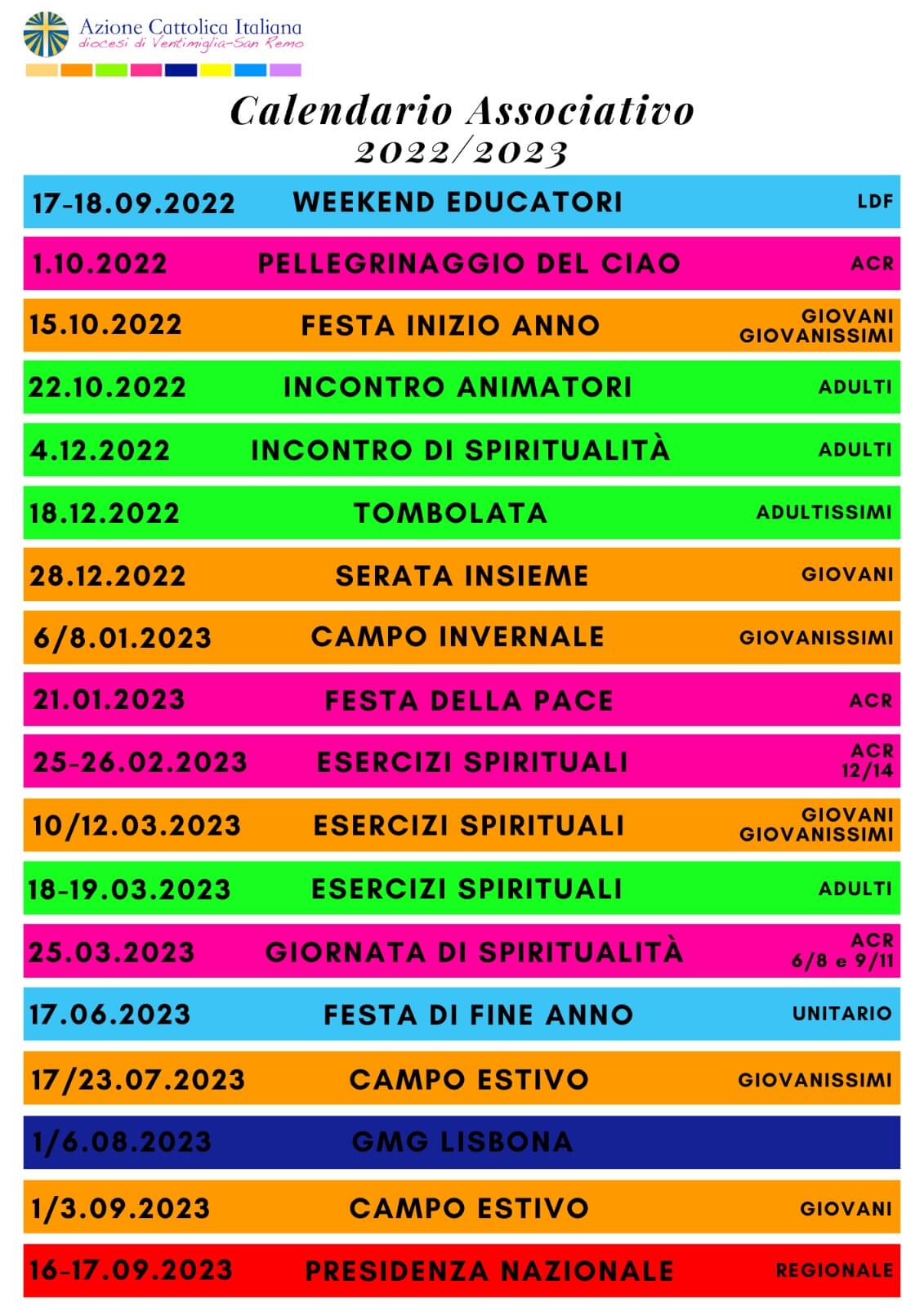 Azione Cattolica Italiana
diocesi di Ventimiglia-San Remo

Calendario Associativo
2022/2023

| | | |
|---|---|---|
| 17-18.09.2022 | WEEKEND EDUCATORI | LDF |
| 1.10.2022 | PELLEGRINAGGIO DEL CIAO | ACR |
| 15.10.2022 | FESTA INIZIO ANNO | GIOVANI GIOVANISSIMI |
| 22.10.2022 | INCONTRO ANIMATORI | ADULTI |
| 4.12.2022 | INCONTRO DI SPIRITUALITÀ | ADULTI |
| 18.12.2022 | TOMBOLATA | ADULTISSIMI |
| 28.12.2022 | SERATA INSIEME | GIOVANI |
| 6/8.01.2023 | CAMPO INVERNALE | GIOVANISSIMI |
| 21.01.2023 | FESTA DELLA PACE | ACR |
| 25-26.02.2023 | ESERCIZI SPIRITUALI | ACR 12/14 |
| 10/12.03.2023 | ESERCIZI SPIRITUALI | GIOVANI GIOVANISSIMI |
| 18-19.03.2023 | ESERCIZI SPIRITUALI | ADULTI |
| 25.03.2023 | GIORNATA DI SPIRITUALITÀ | ACR 6/8 e 9/11 |
| 17.06.2023 | FESTA DI FINE ANNO | UNITARIO |
| 17/23.07.2023 | CAMPO ESTIVO | GIOVANISSIMI |
| 1/6.08.2023 | GMG LISBONA | |
| 1/3.09.2023 | CAMPO ESTIVO | GIOVANI |
| 16-17.09.2023 | PRESIDENZA NAZIONALE | REGIONALE |